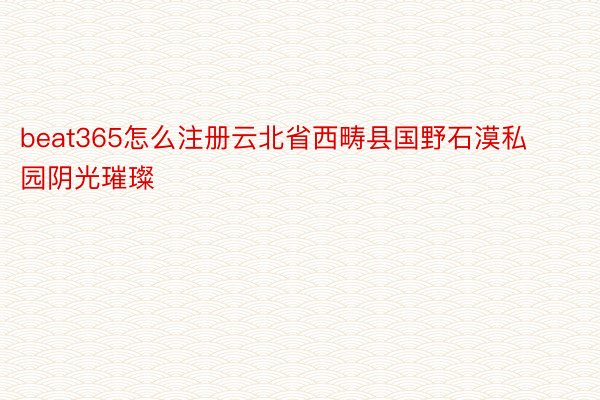 beat365怎么注册云北省西畴县国野石漠私园阴光璀璨